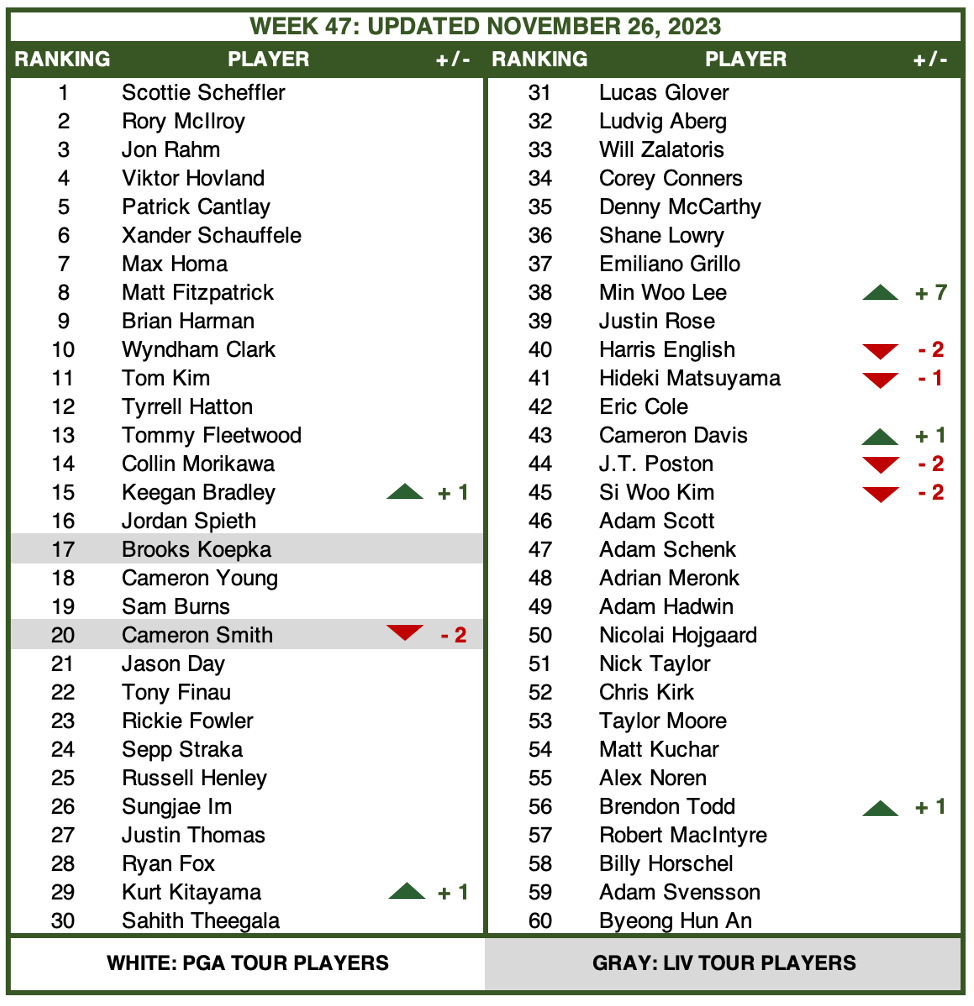 WEEK 47: UPDATED NOVEMBER 26, 2023

| RANKING | PLAYER | +/- |
|---|---|---|
| 1 | Scottie Scheffler | |
| 2 | Rory McIlroy | |
| 3 | Jon Rahm | |
| 4 | Viktor Hovland | |
| 5 | Patrick Cantlay | |
| 6 | Xander Schauffele | |
| 7 | Max Homa | |
| 8 | Matt Fitzpatrick | |
| 9 | Brian Harman | |
| 10 | Wyndham Clark | |
| 11 | Tom Kim | |
| 12 | Tyrrell Hatton | |
| 13 | Tommy Fleetwood | |
| 14 | Collin Morikawa | |
| 15 | Keegan Bradley | + 1 |
| 16 | Jordan Spieth | |
| 17 | Brooks Koepka | |
| 18 | Cameron Young | |
| 19 | Sam Burns | |
| 20 | Cameron Smith | - 2 |
| 21 | Jason Day | |
| 22 | Tony Finau | |
| 23 | Rickie Fowler | |
| 24 | Sepp Straka | |
| 25 | Russell Henley | |
| 26 | Sungjae Im | |
| 27 | Justin Thomas | |
| 28 | Ryan Fox | |
| 29 | Kurt Kitayama | + 1 |
| 30 | Sahith Theegala | |

| RANKING | PLAYER | +/- |
|---|---|---|
| 31 | Lucas Glover | |
| 32 | Ludvig Aberg | |
| 33 | Will Zalatoris | |
| 34 | Corey Conners | |
| 35 | Denny McCarthy | |
| 36 | Shane Lowry | |
| 37 | Emiliano Grillo | |
| 38 | Min Woo Lee | + 7 |
| 39 | Justin Rose | |
| 40 | Harris English | - 2 |
| 41 | Hideki Matsuyama | - 1 |
| 42 | Eric Cole | |
| 43 | Cameron Davis | + 1 |
| 44 | J.T. Poston | - 2 |
| 45 | Si Woo Kim | - 2 |
| 46 | Adam Scott | |
| 47 | Adam Schenk | |
| 48 | Adrian Meronk | |
| 49 | Adam Hadwin | |
| 50 | Nicolai Hojgaard | |
| 51 | Nick Taylor | |
| 52 | Chris Kirk | |
| 53 | Taylor Moore | |
| 54 | Matt Kuchar | |
| 55 | Alex Noren | |
| 56 | Brendon Todd | + 1 |
| 57 | Robert MacIntyre | |
| 58 | Billy Horschel | |
| 59 | Adam Svensson | |
| 60 | Byeong Hun An | |

WHITE: PGA TOUR PLAYERS

GRAY: LIV TOUR PLAYERS